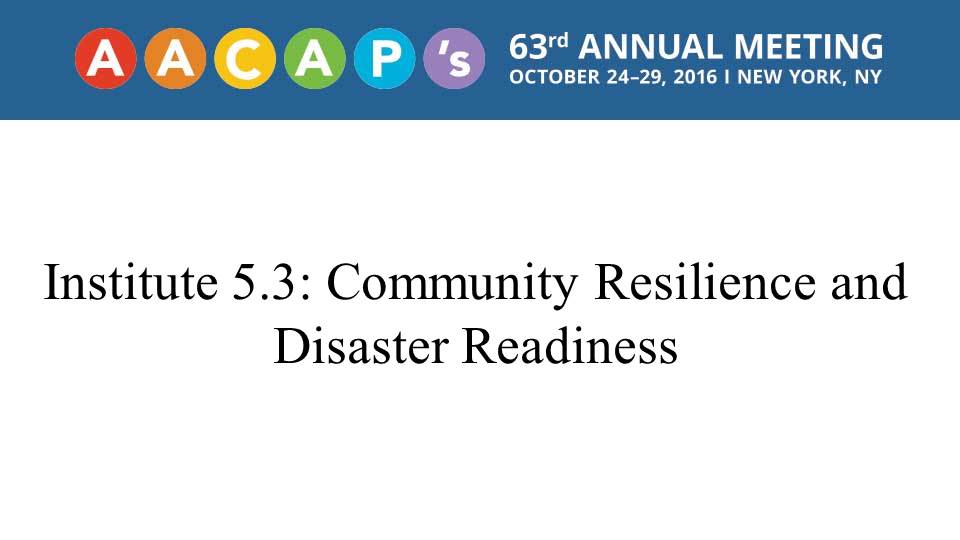 AACAP's 63rd ANNUAL MEETING
OCTOBER 24–29, 2016 I NEW YORK, NY

Institute 5.3: Community Resilience and Disaster Readiness